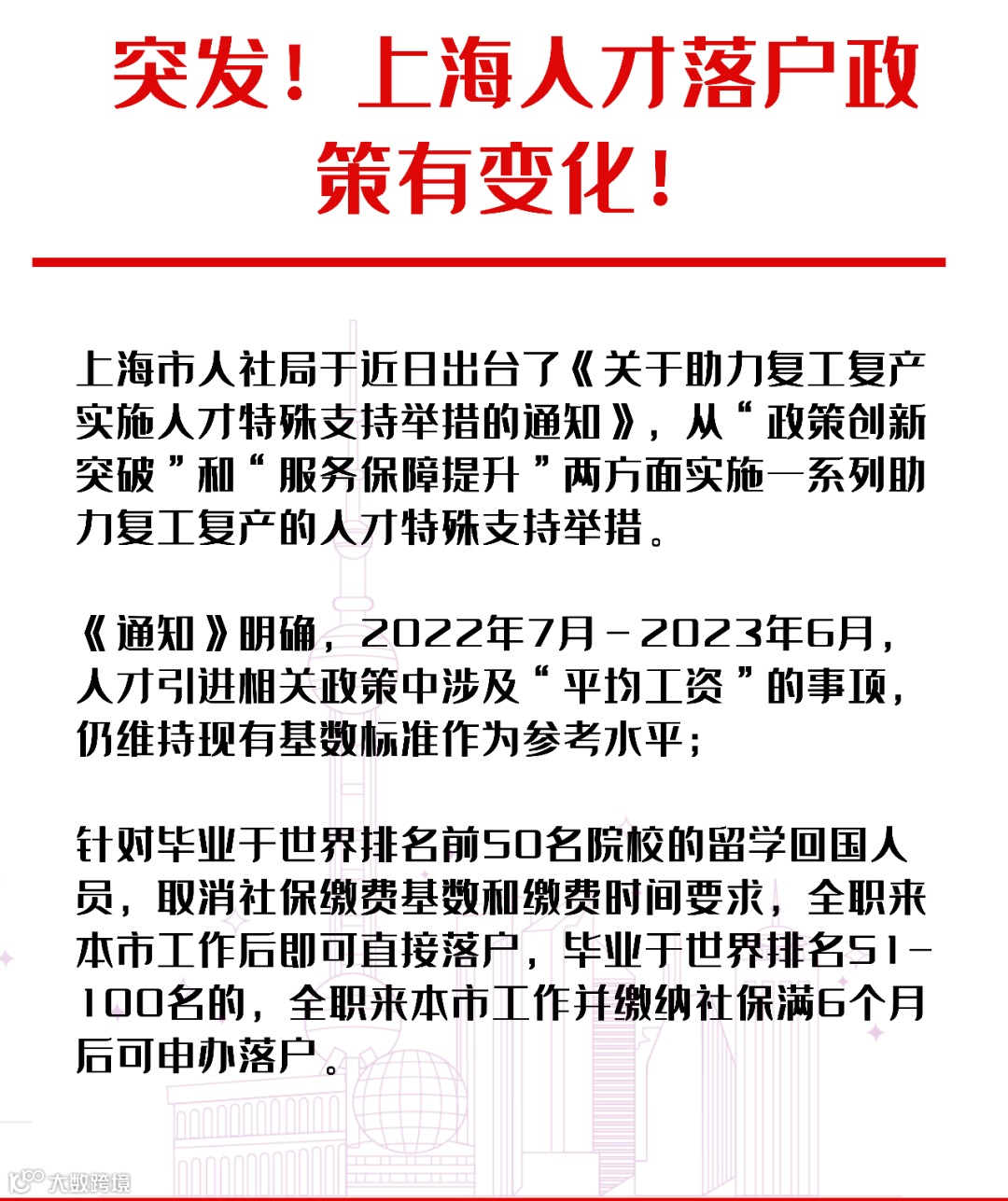 突发！上海人才落户政策有变化！

上海市人社局于近日出台了《关于助力复工复产实施人才特殊支持举措的通知》，从“政策创新突破”和“服务保障提升”两方面实施一系列助力复工复产的人才特殊支持举措。

《通知》明确，2022年7月－2023年6月，人才引进相关政策中涉及“平均工资”的事项，仍维持现有基数标准作为参考水平；

针对毕业于世界排名前50名院校的留学回国人员，取消社保缴费基数和缴费时间要求，全职来本市工作后即可直接落户，毕业于世界排名51-100名的，全职来本市工作并缴纳社保满6个月后可申办落户。

大数跨境